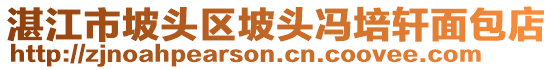 湛江市坡头区坡头冯培轩面包店
http://zjnoahpearson.cn.coovee.com